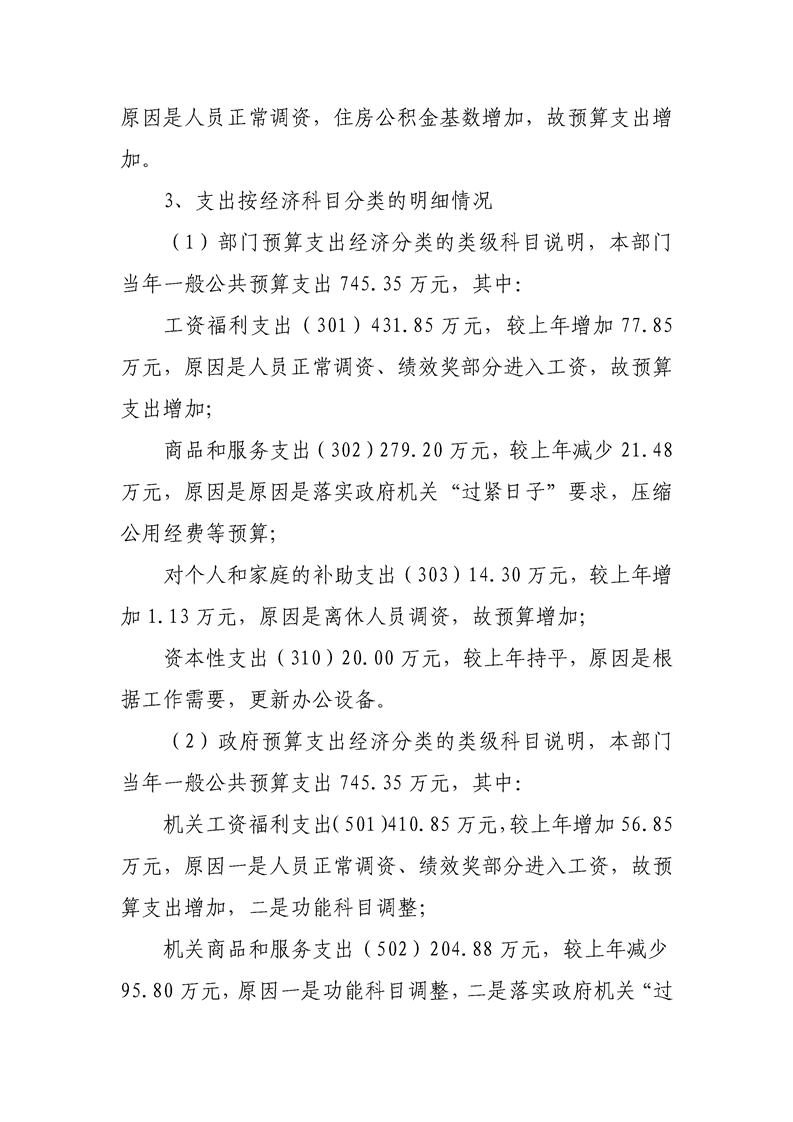 原因是人员正常调资，住房公积金基数增加，故预算支出增加。

3、支出按经济科目分类的明细情况

（1）部门预算支出经济分类的类级科目说明，本部门当年一般公共预算支出745.35万元，其中：

工资福利支出（301）431.85万元，较上年增加77.85万元，原因是人员正常调资、绩效奖部分进入工资，故预算支出增加；

商品和服务支出（302）279.20万元，较上年减少21.48万元，原因是原因是落实政府机关“过紧日子”要求，压缩公用经费等预算；

对个人和家庭的补助支出（303）14.30万元，较上年增加1.13万元，原因是离休人员调资，故预算增加；

资本性支出（310）20.00万元，较上年持平，原因是根据工作需要，更新办公设备。

（2）政府预算支出经济分类的类级科目说明，本部门当年一般公共预算支出745.35万元，其中：

机关工资福利支出(501)410.85万元,较上年增加56.85万元，原因一是人员正常调资、绩效奖部分进入工资，故预算支出增加，二是功能科目调整；

机关商品和服务支出（502）204.88万元，较上年减少95.80万元，原因一是功能科目调整，二是落实政府机关“过